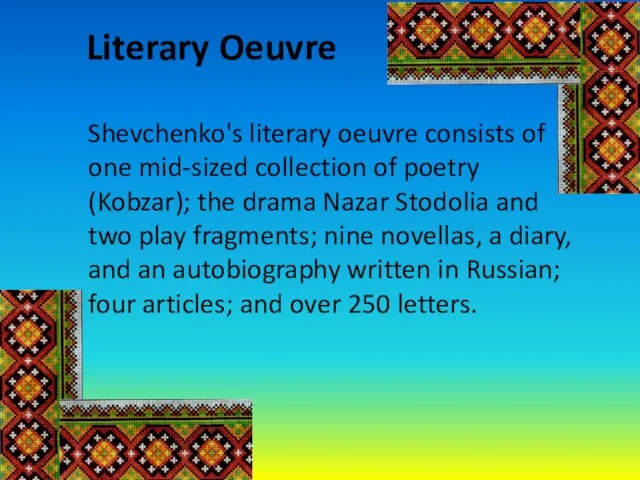 Literary Oeuvre

Shevchenko's literary oeuvre consists of one mid-sized collection of poetry (Kobzar); the drama Nazar Stodolia and two play fragments; nine novellas, a diary, and an autobiography written in Russian; four articles; and over 250 letters.